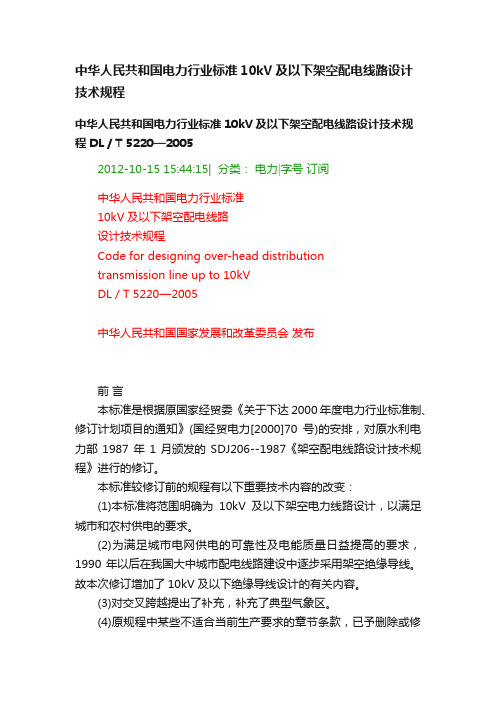 中华人民共和国电力行业标准 10kV 及以下架空配电线路设计技术规程

中华人民共和国电力行业标准 10kV 及以下架空配电线路设计技术规程 DL / T 5220—2005

2012-10-15 15:44:15| 分类： 电力|字号 订阅

中华人民共和国电力行业标准
10kV 及以下架空配电线路
设计技术规程
Code for designing over-head distribution transmission line up to 10kV
DL / T 5220—2005

中华人民共和国国家发展和改革委员会 发布

前 言
本标准是根据原国家经贸委《关于下达 2000 年度电力行业标准制、修订计划项目的通知》(国经贸电力[2000]70 号)的安排，对原水利电力部 1987 年 1 月颁发的 SDJ206--1987《架空配电线路设计技术规程》进行的修订。

本标准较修订前的规程有以下重要技术内容的改变：

(1)本标准将范围明确为 10kV 及以下架空电力线路设计，以满足城市和农村供电的要求。

(2)为满足城市电网供电的可靠性及电能质量日益提高的要求，1990 年以后在我国大中城市配电线路建设中逐步采用架空绝缘导线。故本次修订增加了 10kV 及以下绝缘导线设计的有关内容。

(3)对交叉跨越提出了补充，补充了典型气象区。

(4)原规程中某些不适合当前生产要求的章节条款，已予删除或修